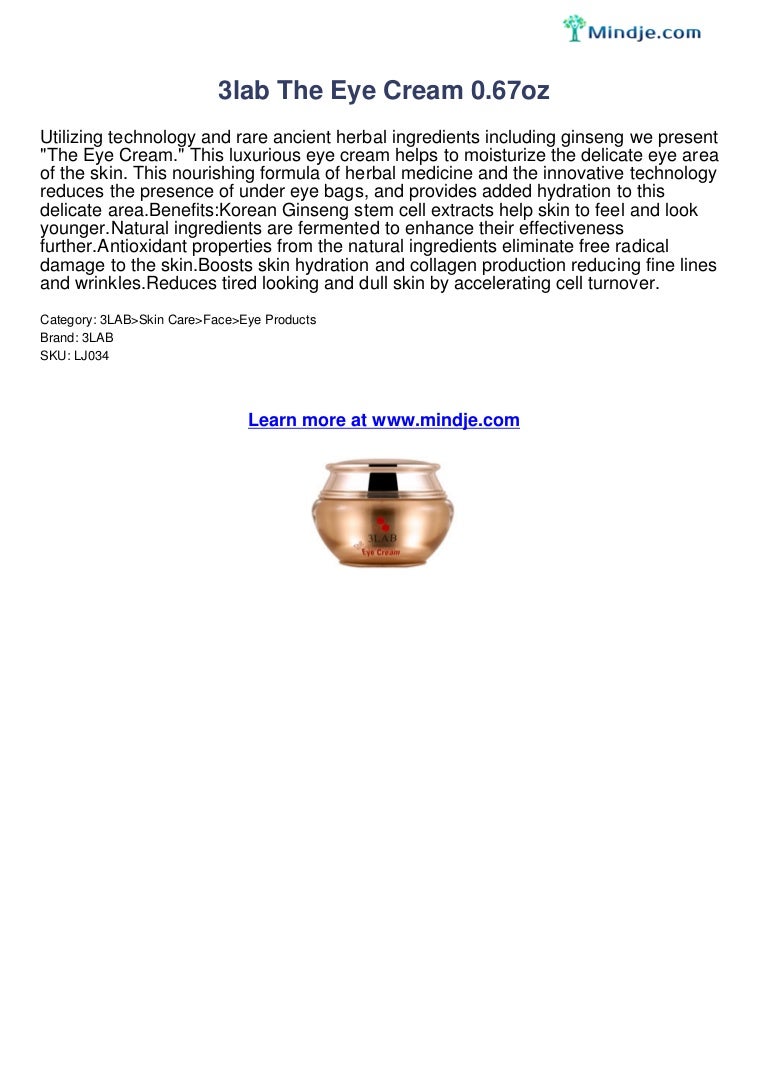 Mindje.com

3lab The Eye Cream 0.67oz

Utilizing technology and rare ancient herbal ingredients including ginseng we present "The Eye Cream." This luxurious eye cream helps to moisturize the delicate eye area of the skin. This nourishing formula of herbal medicine and the innovative technology reduces the presence of under eye bags, and provides added hydration to this delicate area.Benefits:Korean Ginseng stem cell extracts help skin to feel and look younger.Natural ingredients are fermented to enhance their effectiveness further.Antioxidant properties from the natural ingredients eliminate free radical damage to the skin.Boosts skin hydration and collagen production reducing fine lines and wrinkles.Reduces tired looking and dull skin by accelerating cell turnover.

Category: 3LAB>Skin Care>Face>Eye Products
Brand: 3LAB
SKU: LJ034

Learn more at www.mindje.com

3LAB
Eye Cream